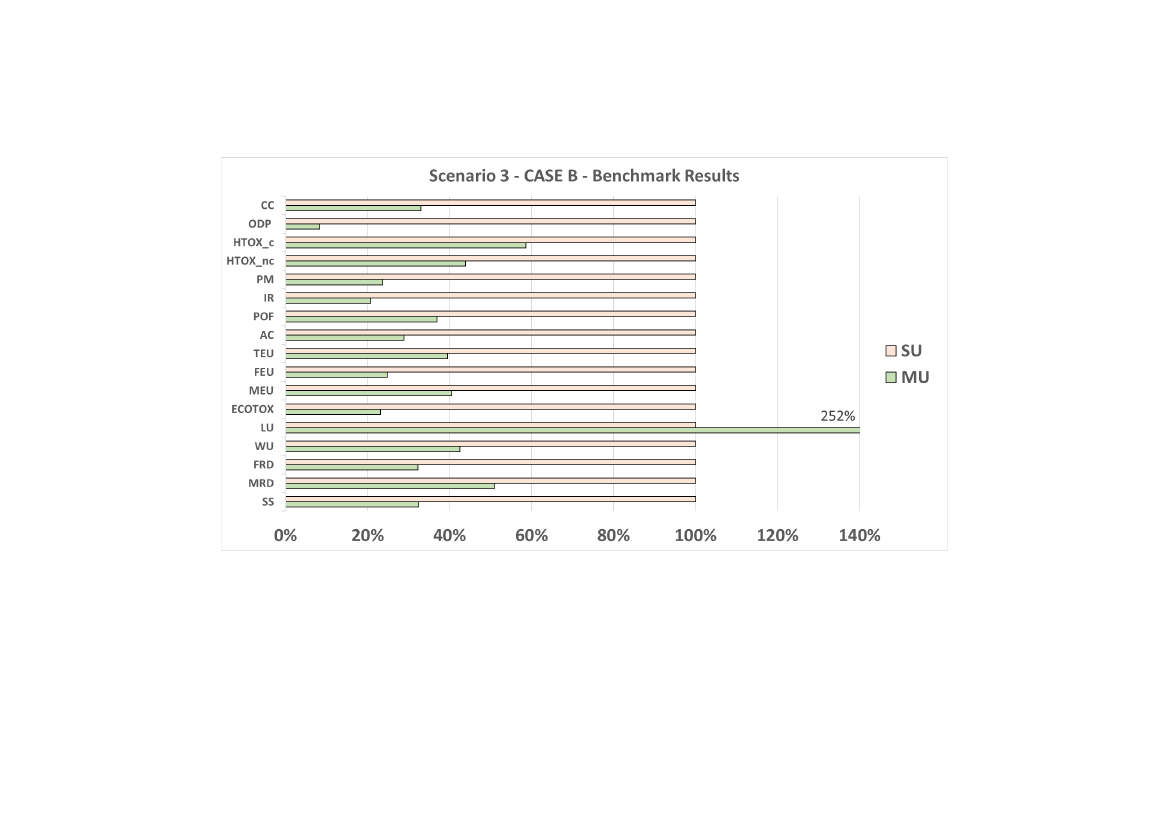 Scenario 3 - CASE B - Benchmark Results

CC
ODP
HTOX_c
HTOX_nc
PM
IR
POF
AC
TEU
FEU
MEU
ECOTOX
LU
WU
FRD
MRD
SS

252%

SU
MU

0%
20%
40%
60%
80%
100%
120%
140%